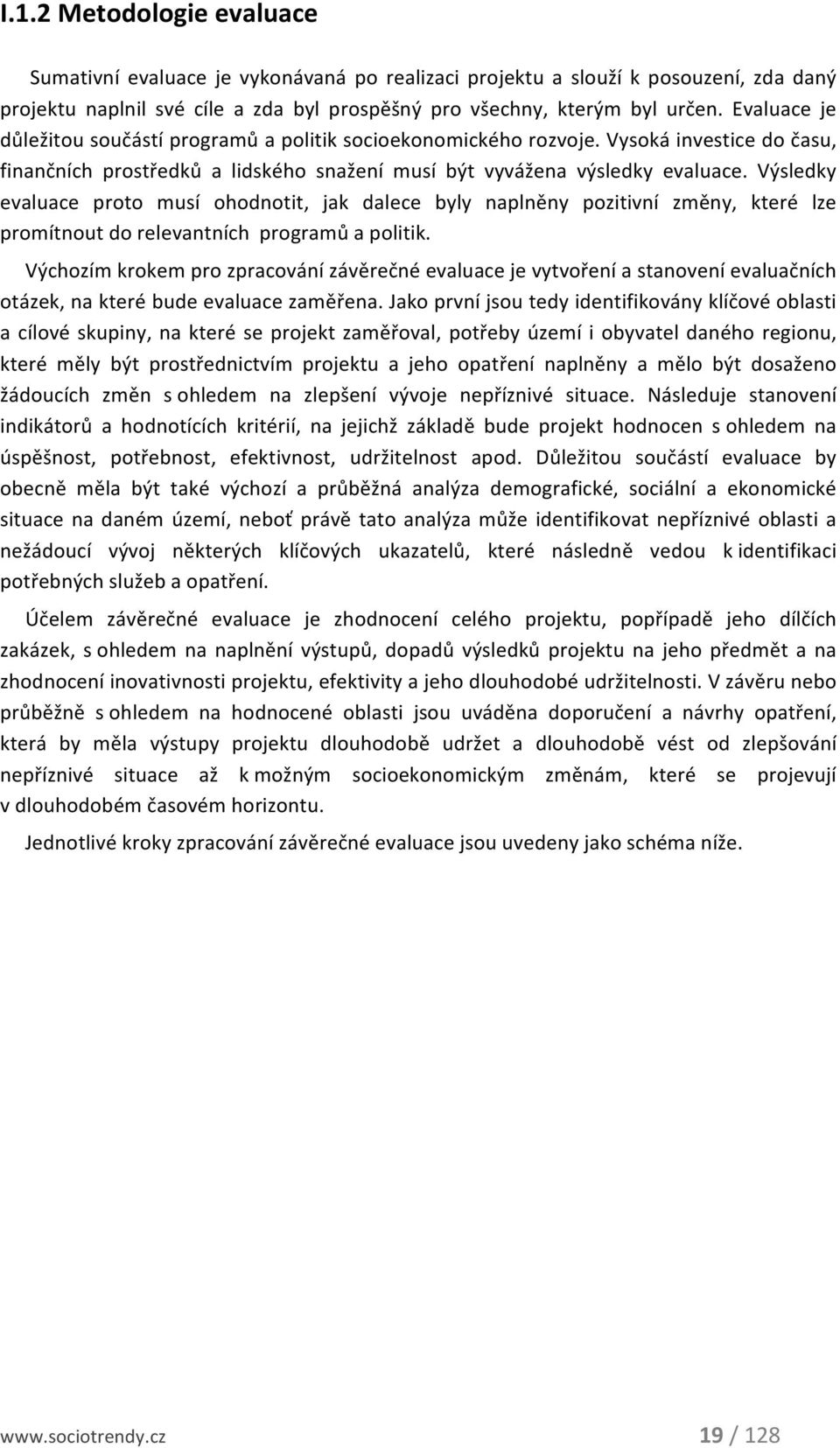 I.1.2 Metodologie evaluace

Sumativní evaluace je vykonávaná po realizaci projektu a slouží k posouzení, zda daný projektu naplnil své cíle a zda byl prospěšný pro všechny, kterým byl určen. Evaluace je důležitou součástí programů a politik socioekonomického rozvoje. Vysoká investice do času, finančních prostředků a lidského snažení musí být vyvážena výsledky evaluace. Výsledky evaluace proto musí ohodnotit, jak dalece byly naplněny pozitivní změny, které lze promítnout do relevantních programů a politik.

Výchozím krokem pro zpracování závěrečné evaluace je vytvoření a stanovení evaluačních otázek, na které bude evaluace zaměřena. Jako první jsou tedy identifikovány klíčové oblasti a cílové skupiny, na které se projekt zaměřoval, potřeby území i obyvatel daného regionu, které měly být prostřednictvím projektu a jeho opatření naplněny a mělo být dosaženo žádoucích změn s ohledem na zlepšení vývoje nepříznivé situace. Následuje stanovení indikátorů a hodnotících kritérií, na jejichž základě bude projekt hodnocen s ohledem na úspěšnost, potřebnost, efektivnost, udržitelnost apod. Důležitou součástí evaluace by obecně měla být také výchozí a průběžná analýza demografické, sociální a ekonomické situace na daném území, neboť právě tato analýza může identifikovat nepříznivé oblasti a nežádoucí vývoj některých klíčových ukazatelů, které následně vedou k identifikaci potřebných služeb a opatření.

Účelem závěrečné evaluace je zhodnocení celého projektu, popřípadě jeho dílčích zakázek, s ohledem na naplnění výstupů, dopadů výsledků projektu na jeho předmět a na zhodnocení inovativnosti projektu, efektivity a jeho dlouhodobé udržitelnosti. V závěru nebo průběžně s ohledem na hodnocené oblasti jsou uváděna doporučení a návrhy opatření, která by měla výstupy projektu dlouhodobě udržet a dlouhodobě vést od zlepšování nepříznivé situace až k možným socioekonomickým změnám, které se projevují v dlouhodobém časovém horizontu.

Jednotlivé kroky zpracování závěrečné evaluace jsou uvedeny jako schéma níže.

www.sociotrendy.cz 19 / 128